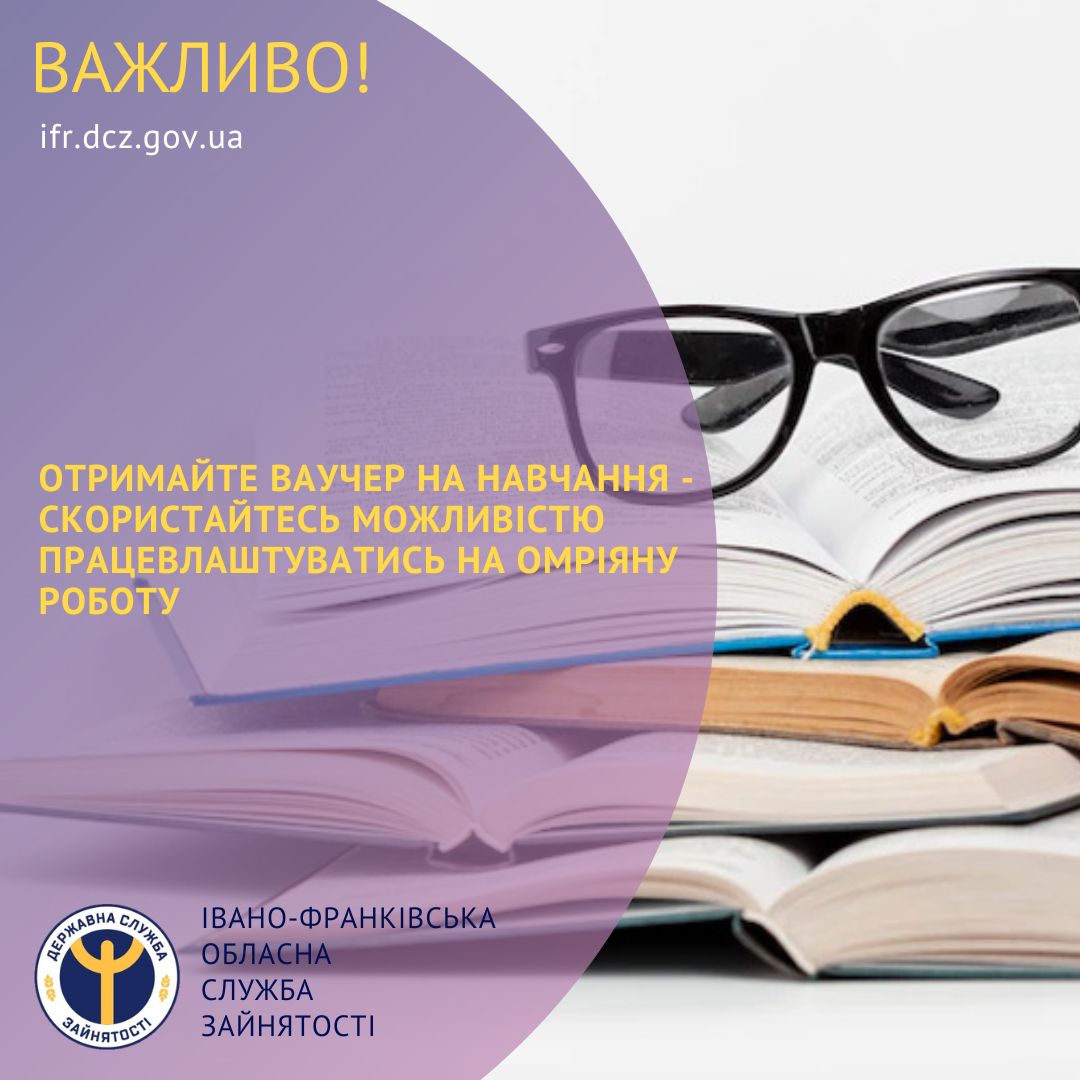 ВАЖЛИВО!

ifr.dcz.gov.ua

ОТРИМАЙТЕ ВАУЧЕР НА НАВЧАННЯ - СКОРИСТАЙТЕСЬ МОЖЛИВІСТЮ ПРАЦЕВЛАШТУВАТИСЬ НА ОМРІЯНУ РОБОТУ

ДЕРЖАВНА СЛУЖБА ЗАЙНЯТОСТІ

ІВАНО-ФРАНКІВСЬКА ОБЛАСНА СЛУЖБА ЗАЙНЯТОСТІ